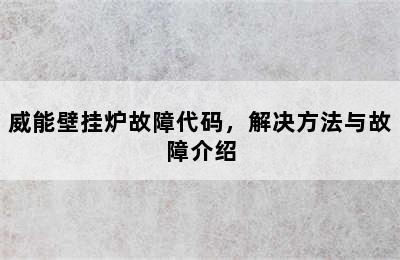 威能壁挂炉故障代码，解决方法与故障介绍